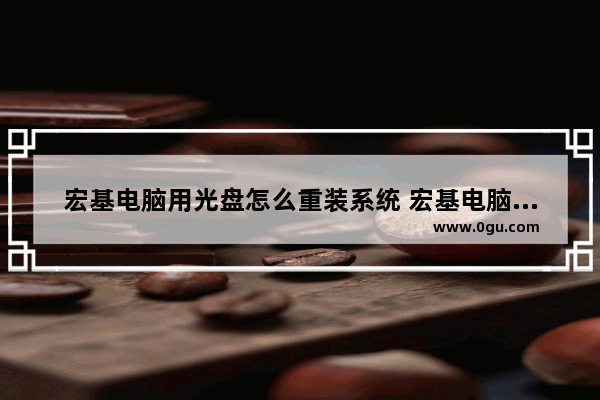 宏基电脑用光盘怎么重装系统 宏基电脑...

www.0gu.com